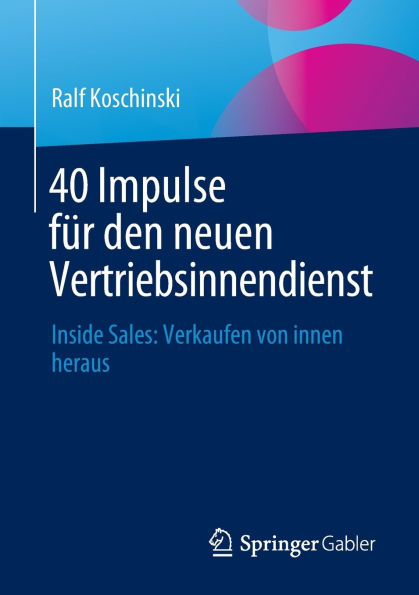 Ralf Koschinski

40 Impulse für den neuen Vertriebsinnendienst

Inside Sales: Verkaufen von innen heraus

Springer Gabler